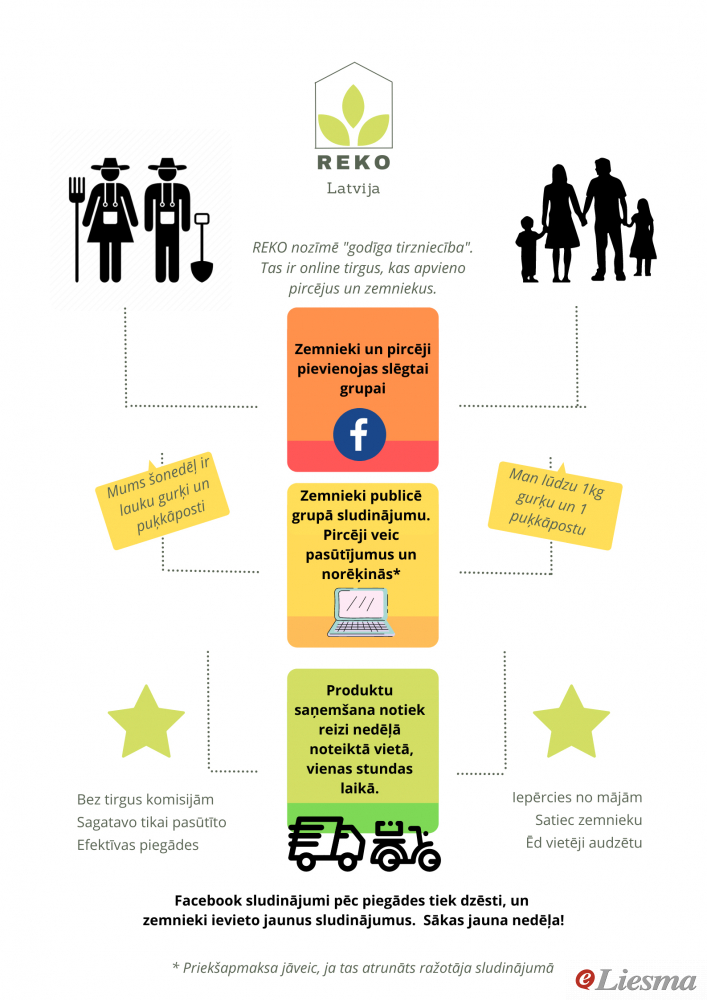 REKO
Latvija

REKO nozīmē "godīga tirzniecība". Tas ir online tirgus, kas apvieno pircējus un zemniekus.

Zemnieki un pircēji pievienojas slēgtai grupai

Mums šonedēļ ir lauku gurķi un puķkāposti

Zemnieki publicē grupā sludinājumu. Pircēji veic pasūtījumus un norēķinās*

Man lūdzu 1kg gurķu un 1 puķkāpostu

Produktu saņemšana notiek reizi nedēļā noteiktā vietā, vienas stundas laikā.

Bez tirgus komisijām
Sagatavo tikai pasūtīto
Efektīvas piegādes

Iepērcies no mājām
Satiec zemnieku
Ēd vietēji audzētu

Facebook sludinājumi pēc piegādes tiek dzēsti, un zemnieki ievieto jaunus sludinājumus. Sākas jauna nedēļa!

* Priekšapmaksa jāveic, ja tas atrunāts ražotāja sludinājumā

eLiesma